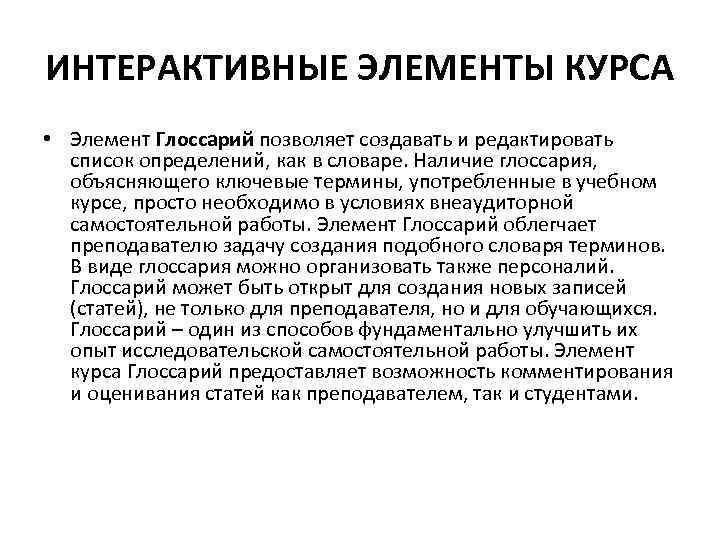 ИНТЕРАКТИВНЫЕ ЭЛЕМЕНТЫ КУРСА

• Элемент Глоссарий позволяет создавать и редактировать список определений, как в словаре. Наличие глоссария, объясняющего ключевые термины, употребленные в учебном курсе, просто необходимо в условиях внеаудиторной самостоятельной работы. Элемент Глоссарий облегчает преподавателю задачу создания подобного словаря терминов. В виде глоссария можно организовать также персоналий. Глоссарий может быть открыт для создания новых записей (статей), не только для преподавателя, но и для обучающихся. Глоссарий – один из способов фундаментально улучшить их опыт исследовательской самостоятельной работы. Элемент курса Глоссарий предоставляет возможность комментирования и оценивания статей как преподавателем, так и студентами.